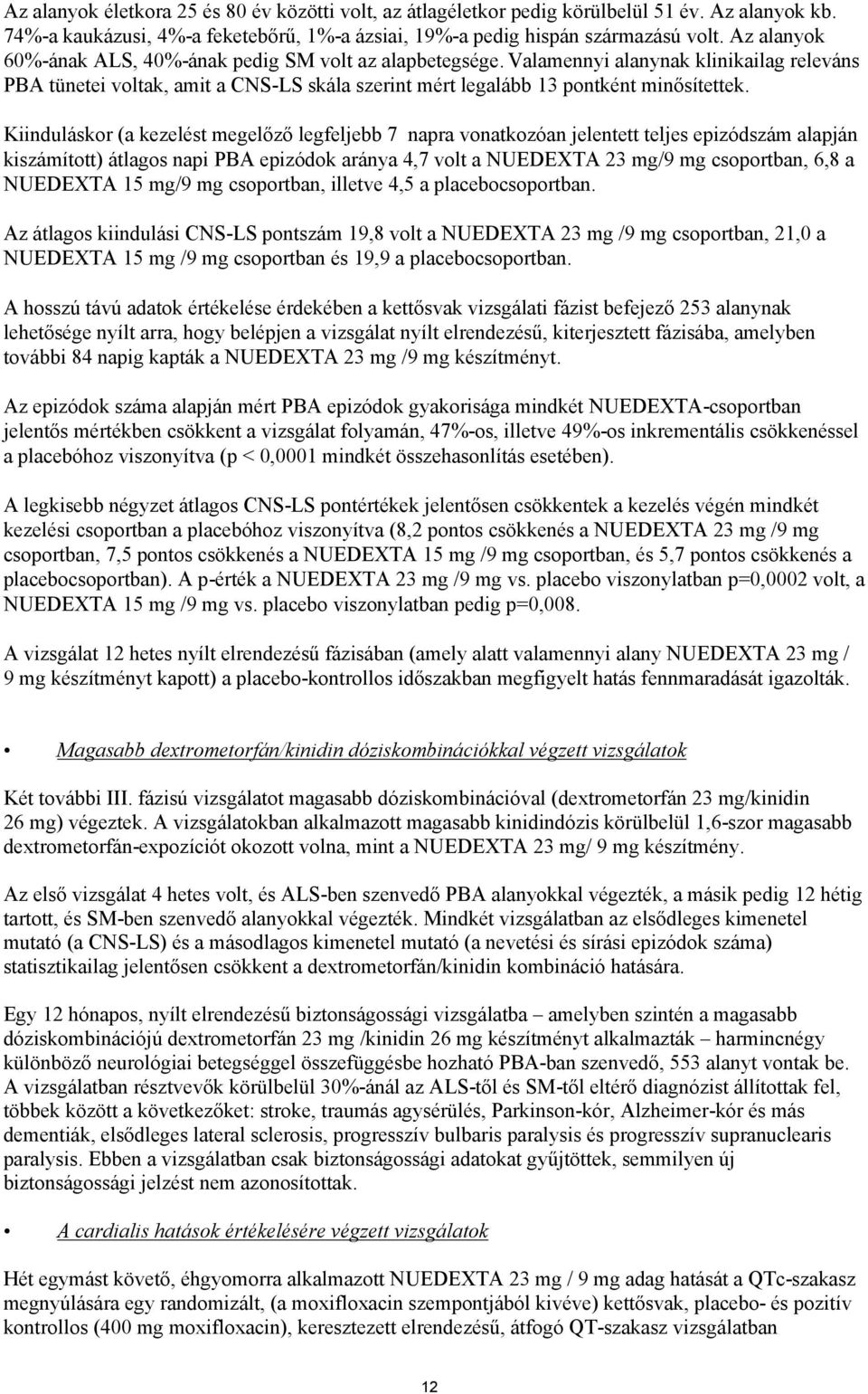 Az alanyok életkora 25 és 80 év közötti volt, az átlagéletkor pedig körülbelül 51 év. Az alanyok kb. 74%-a kaukázusi, 4%-a feketebőrű, 1%-a ázsiai, 19%-a pedig hispán származású volt. Az alanyok 60%-ának ALS, 40%-ának pedig SM volt az alapbetegsége. Valamennyi alanynak klinikailag releváns PBA tünetei voltak, amit a CNS-LS skála szerint mért legalább 13 pontként minősítettek.

Kiinduláskor (a kezelést megelőző legfeljebb 7 napra vonatkozóan jelentett teljes epizódszám alapján kiszámított) átlagos napi PBA epizódok aránya 4,7 volt a NUEDEXTA 23 mg/9 mg csoportban, 6,8 a NUEDEXTA 15 mg/9 mg csoportban, illetve 4,5 a placebocsoportban.

Az átlagos kiindulási CNS-LS pontszám 19,8 volt a NUEDEXTA 23 mg /9 mg csoportban, 21,0 a NUEDEXTA 15 mg /9 mg csoportban és 19,9 a placebocsoportban.

A hosszú távú adatok értékelése érdekében a kettősvak vizsgálati fázist befejező 253 alanynak lehetősége nyílt arra, hogy belépjen a vizsgálat nyílt elrendezésű, kiterjesztett fázisába, amelyben további 84 napig kapták a NUEDEXTA 23 mg /9 mg készítményt.

Az epizódok száma alapján mért PBA epizódok gyakorisága mindkét NUEDEXTA-csoportban jelentős mértékben csökkent a vizsgálat folyamán, 47%-os, illetve 49%-os inkrementális csökkenéssel a placebóhoz viszonyítva (p < 0,0001 mindkét összehasonlítás esetében).

A legkisebb négyzet átlagos CNS-LS pontértékek jelentősen csökkentek a kezelés végén mindkét kezelési csoportban a placebóhoz viszonyítva (8,2 pontos csökkenés a NUEDEXTA 23 mg /9 mg csoportban, 7,5 pontos csökkenés a NUEDEXTA 15 mg /9 mg csoportban, és 5,7 pontos csökkenés a placebocsoportban). A p-érték a NUEDEXTA 23 mg /9 mg vs. placebo viszonylatban p=0,0002 volt, a NUEDEXTA 15 mg /9 mg vs. placebo viszonylatban pedig p=0,008.

A vizsgálat 12 hetes nyílt elrendezésű fázisában (amely alatt valamennyi alany NUEDEXTA 23 mg / 9 mg készítményt kapott) a placebo-kontrollos időszakban megfigyelt hatás fennmaradását igazolták.

• Magasabb dextrometorfán/kinidin dóziskombinációkkal végzett vizsgálatok

Két további III. fázisú vizsgálatot magasabb dóziskombinációval (dextrometorfán 23 mg/kinidin 26 mg) végeztek. A vizsgálatokban alkalmazott magasabb kinidindózis körülbelül 1,6-szor magasabb dextrometorfán-expozíciót okozott volna, mint a NUEDEXTA 23 mg/ 9 mg készítmény.

Az első vizsgálat 4 hetes volt, és ALS-ben szenvedő PBA alanyokkal végezték, a másik pedig 12 hétig tartott, és SM-ben szenvedő alanyokkal végezték. Mindkét vizsgálatban az elsődleges kimenetel mutató (a CNS-LS) és a másodlagos kimenetel mutató (a nevetési és sírási epizódok száma) statisztikailag jelentősen csökkent a dextrometorfán/kinidin kombináció hatására.

Egy 12 hónapos, nyílt elrendezésű biztonságossági vizsgálatba – amelyben szintén a magasabb dóziskombinációjú dextrometorfán 23 mg /kinidin 26 mg készítményt alkalmazták – harmincnégy különböző neurológiai betegséggel összefüggésbe hozható PBA-ban szenvedő, 553 alanyt vontak be. A vizsgálatban résztvevők körülbelül 30%-ánál az ALS-től és SM-től eltérő diagnózist állítottak fel, többek között a következőket: stroke, traumás agysérülés, Parkinson-kór, Alzheimer-kór és más dementiák, elsődleges lateral sclerosis, progresszív bulbaris paralysis és progresszív supranuclearis paralysis. Ebben a vizsgálatban csak biztonságossági adatokat gyűjtöttek, semmilyen új biztonságossági jelzést nem azonosítottak.

• A cardialis hatások értékelésére végzett vizsgálatok

Hét egymást követő, éhgyomorra alkalmazott NUEDEXTA 23 mg / 9 mg adag hatását a QTc-szakasz megnyúlására egy randomizált, (a moxifloxacin szempontjából kivéve) kettősvak, placebo- és pozitív kontrollos (400 mg moxifloxacin), keresztezett elrendezésű, átfogó QT-szakasz vizsgálatban

12